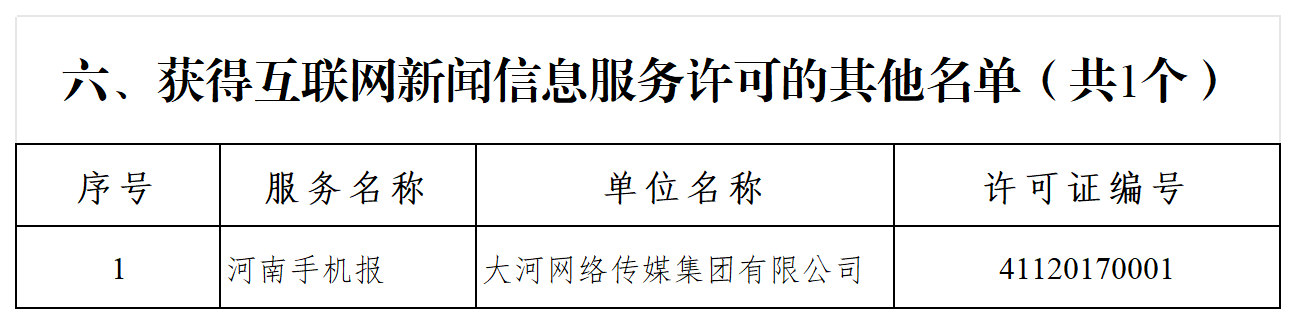 六、获得互联网新闻信息服务许可的其他名单（共1个）

| 序号 | 服务名称 | 单位名称 | 许可证编号 |
|---|---|---|---|
| 1 | 河南手机报 | 大河网络传媒集团有限公司 | 41120170001 |